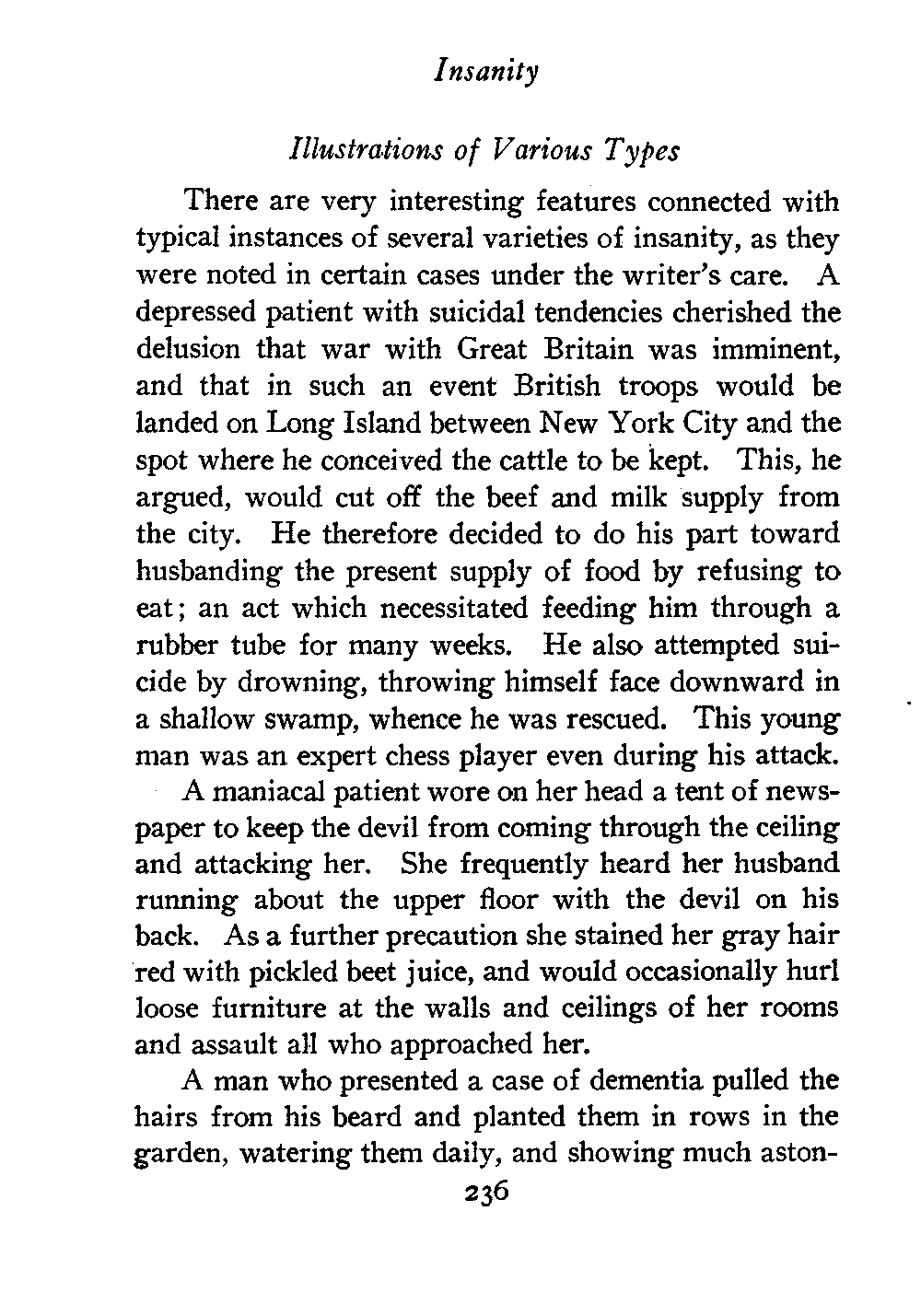 Insanity

Illustrations of Various Types

There are very interesting features connected with typical instances of several varieties of insanity, as they were noted in certain cases under the writer's care. A depressed patient with suicidal tendencies cherished the delusion that war with Great Britain was imminent, and that in such an event British troops would be landed on Long Island between New York City and the spot where he conceived the cattle to be kept. This, he argued, would cut off the beef and milk supply from the city. He therefore decided to do his part toward husbanding the present supply of food by refusing to eat; an act which necessitated feeding him through a rubber tube for many weeks. He also attempted suicide by drowning, throwing himself face downward in a shallow swamp, whence he was rescued. This young man was an expert chess player even during his attack.

A maniacal patient wore on her head a tent of newspaper to keep the devil from coming through the ceiling and attacking her. She frequently heard her husband running about the upper floor with the devil on his back. As a further precaution she stained her gray hair red with pickled beet juice, and would occasionally hurl loose furniture at the walls and ceilings of her rooms and assault all who approached her.

A man who presented a case of dementia pulled the hairs from his beard and planted them in rows in the garden, watering them daily, and showing much aston-

236